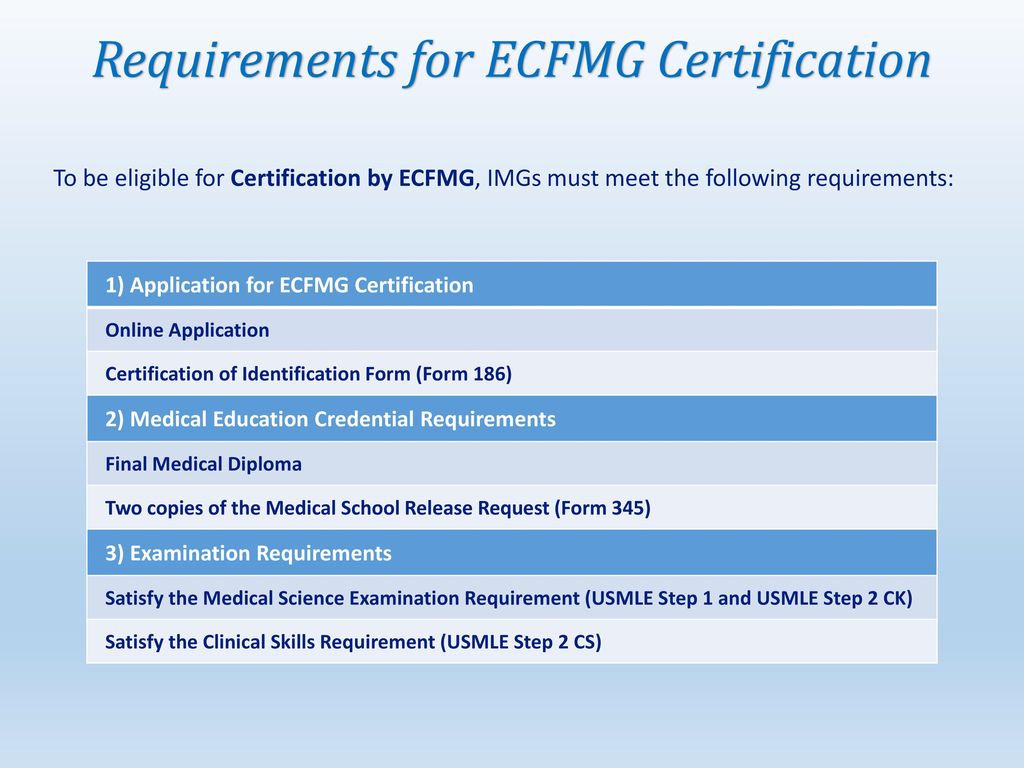 Requirements for ECFMG Certification

To be eligible for Certification by ECFMG, IMGs must meet the following requirements:

| 1) Application for ECFMG Certification |
|---|
| Online Application |
| Certification of Identification Form (Form 186) |
| 2) Medical Education Credential Requirements |
| Final Medical Diploma |
| Two copies of the Medical School Release Request (Form 345) |
| 3) Examination Requirements |
| Satisfy the Medical Science Examination Requirement (USMLE Step 1 and USMLE Step 2 CK) |
| Satisfy the Clinical Skills Requirement (USMLE Step 2 CS) |